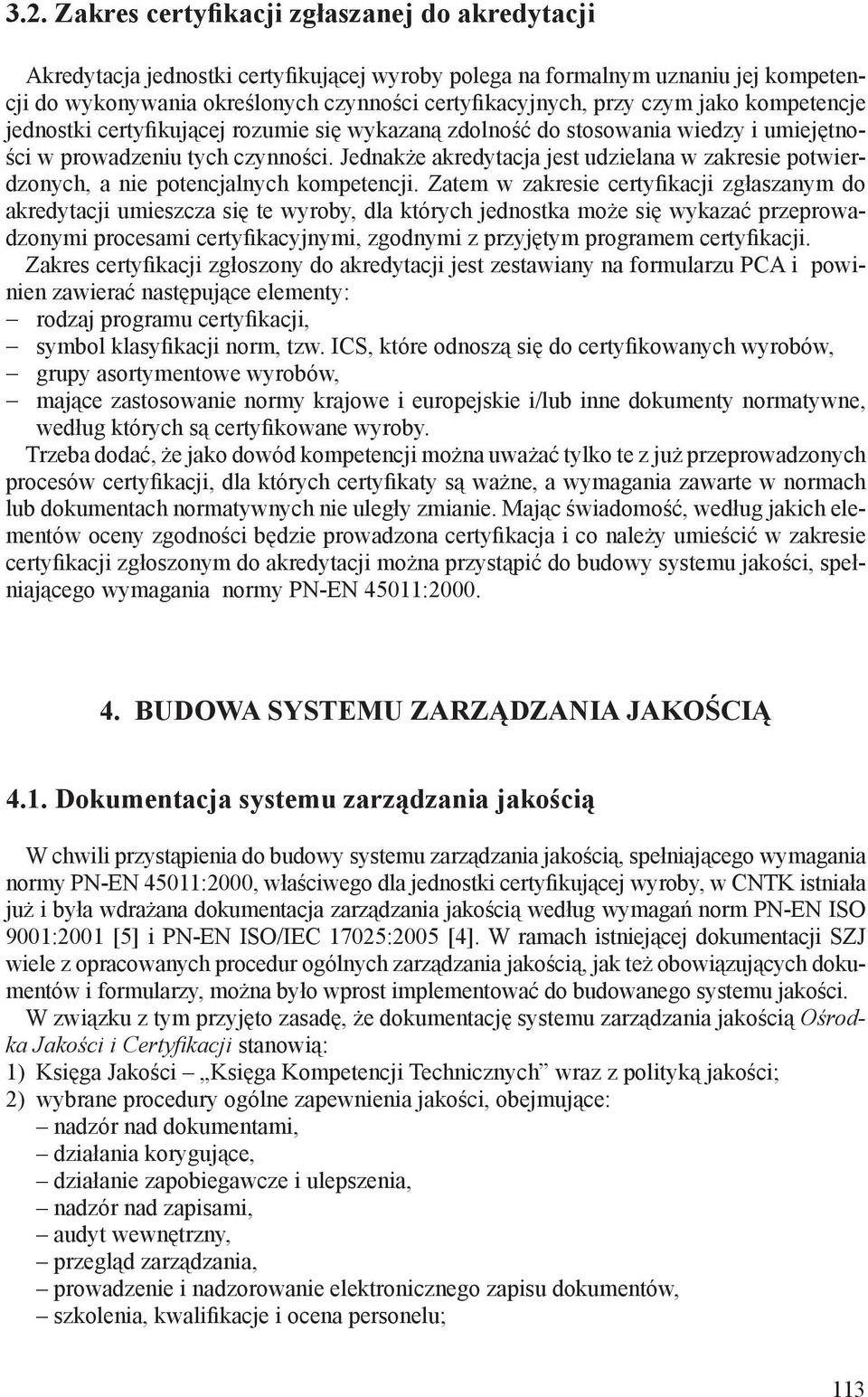 3.2. Zakres certyfikacji zgłaszanej do akredytacji

Akredytacja jednostki certyfikującej wyroby polega na formalnym uznaniu jej kompetencji do wykonywania określonych czynności certyfikacyjnych, przy czym jako kompetencje jednostki certyfikującej rozumie się wykazaną zdolność do stosowania wiedzy i umiejętności w prowadzeniu tych czynności. Jednakże akredytacja jest udzielana w zakresie potwierdzonych, a nie potencjalnych kompetencji. Zatem w zakresie certyfikacji zgłaszanym do akredytacji umieszcza się te wyroby, dla których jednostka może się wykazać przeprowadzonymi procesami certyfikacyjnymi, zgodnymi z przyjętym programem certyfikacji.
Zakres certyfikacji zgłoszony do akredytacji jest zestawiany na formularzu PCA i powinien zawierać następujące elementy:
– rodzaj programu certyfikacji,
– symbol klasyfikacji norm, tzw. ICS, które odnoszą się do certyfikowanych wyrobów,
– grupy asortymentowe wyrobów,
– mające zastosowanie normy krajowe i europejskie i/lub inne dokumenty normatywne, według których są certyfikowane wyroby.
Trzeba dodać, że jako dowód kompetencji można uważać tylko te z już przeprowadzonych procesów certyfikacji, dla których certyfikaty są ważne, a wymagania zawarte w normach lub dokumentach normatywnych nie uległy zmianie. Mając świadomość, według jakich elementów oceny zgodności będzie prowadzona certyfikacja i co należy umieścić w zakresie certyfikacji zgłoszonym do akredytacji można przystąpić do budowy systemu jakości, spełniającego wymagania normy PN-EN 45011:2000.

4. BUDOWA SYSTEMU ZARZĄDZANIA JAKOŚCIĄ

4.1. Dokumentacja systemu zarządzania jakością

W chwili przystąpienia do budowy systemu zarządzania jakością, spełniającego wymagania normy PN-EN 45011:2000, właściwego dla jednostki certyfikującej wyroby, w CNTK istniała już i była wdrażana dokumentacja zarządzania jakością według wymagań norm PN-EN ISO 9001:2001 [5] i PN-EN ISO/IEC 17025:2005 [4]. W ramach istniejącej dokumentacji SZJ wiele z opracowanych procedur ogólnych zarządzania jakością, jak też obowiązujących dokumentów i formularzy, można było wprost implementować do budowanego systemu jakości.
W związku z tym przyjęto zasadę, że dokumentację systemu zarządzania jakością Ośrodka Jakości i Certyfikacji stanowią:
1) Księga Jakości – „Księga Kompetencji Technicznych” wraz z polityką jakości;
2) wybrane procedury ogólne zapewnienia jakości, obejmujące:
– nadzór nad dokumentami,
– działania korygujące,
– działanie zapobiegawcze i ulepszenia,
– nadzór nad zapisami,
– audyt wewnętrzny,
– przegląd zarządzania,
– prowadzenie i nadzorowanie elektronicznego zapisu dokumentów,
– szkolenia, kwalifikacje i ocena personelu;

113